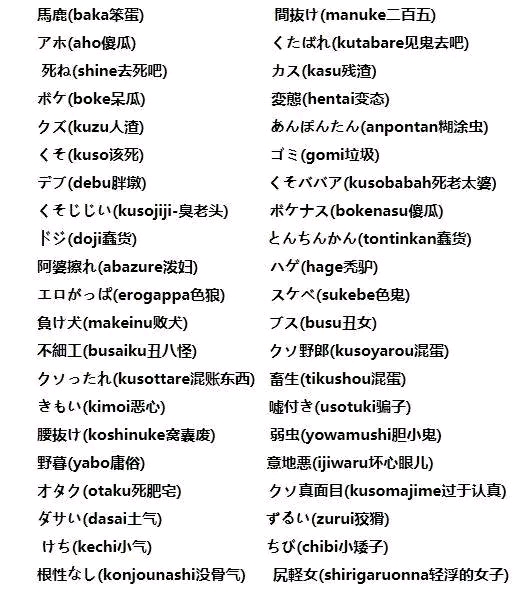 馬鹿(baka笨蛋)
アホ(aho傻瓜)
死ね(shine去死吧)
ボケ(boke呆瓜)
クズ(kuzu人渣)
くそ(kuso该死)
デブ(debu胖墩)
くそじじい(kusojiji-臭老头)
ドジ(doji蠢货)
阿婆擦れ(abazure泼妇)
エロがっぱ(erogappa色狼)
負け犬(makeinu败犬)
不細工(busaiku丑八怪)
クソったれ(kusottare混账东西)
きもい(kimoi恶心)
腰抜け(koshinuke窝囊废)
野暮(yabo庸俗)
オタク(otaku死肥宅)
ダサい(dasai土气)
けち(kechi小气)
根性なし(konjounashi没骨气)

間抜け(manuke二百五)
くたばれ(kutabare见鬼去吧)
カス(kasu残渣)
変態(hentai变态)
あんぽんたん(anpontan糊涂虫)
ゴミ(gomi垃圾)
くそババア(kusobabah死老太婆)
ボケナス(bokenasu傻瓜)
とんちんかん(tontinkan蠢货)
ハゲ(hage秃驴)
スケベ(sukebe色鬼)
ブス(busu丑女)
クソ野郎(kusoyarou混蛋)
畜生(tikushou混蛋)
嘘付き(usotuki骗子)
弱虫(yowamushi胆小鬼)
意地悪(ijiwaru坏心眼儿)
クソ真面目(kusomajime过于认真)
ずるい(zurui狡猾)
ちび(chibi小矮子)
尻軽女(shirigaruonna轻浮的女子)